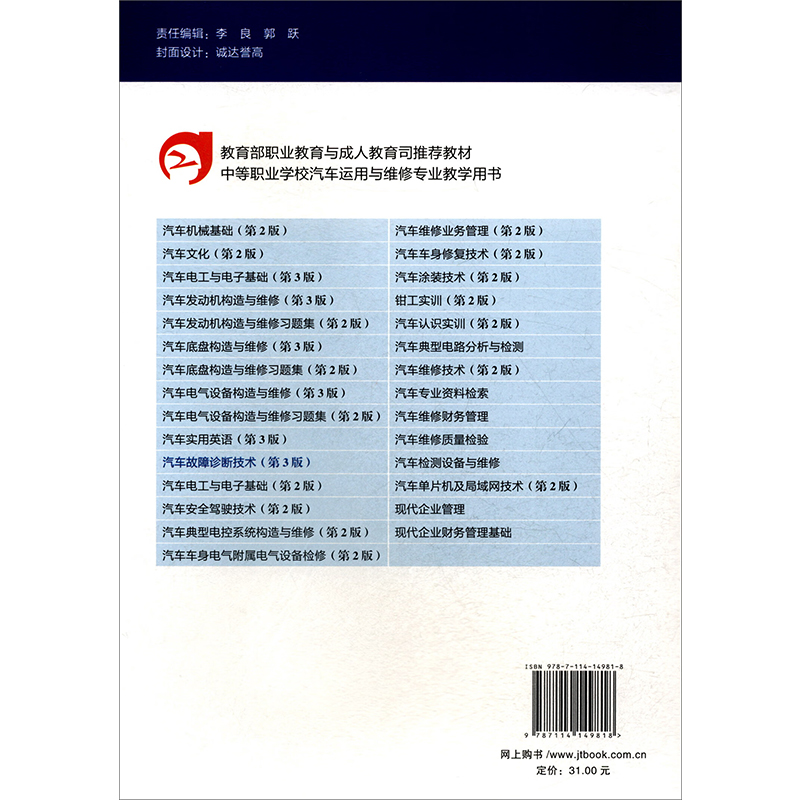 责任编辑：李 良 郭 跃
封面设计：诚达誉高

教育部职业教育与成人教育司推荐教材
中等职业学校汽车运用与维修专业教学用书

汽车机械基础（第2版）
汽车文化（第2版）
汽车电工与电子基础（第3版）
汽车发动机构造与维修（第3版）
汽车发动机构造与维修习题集（第2版）
汽车底盘构造与维修（第3版）
汽车底盘构造与维修习题集（第2版）
汽车电气设备构造与维修（第3版）
汽车电气设备构造与维修习题集（第2版）
汽车实用英语（第3版）
汽车故障诊断技术（第3版）
汽车电工与电子基础（第2版）
汽车安全驾驶技术（第2版）
汽车典型电控系统构造与维修（第2版）
汽车车身电气附属电气设备检修（第2版）

汽车维修业务管理（第2版）
汽车车身修复技术（第2版）
汽车涂装技术（第2版）
钳工实训（第2版）
汽车认识实训（第2版）
汽车典型电路分析与检测
汽车维修技术（第2版）
汽车专业资料检索
汽车维修财务管理
汽车维修质量检验
汽车检测设备与维修
汽车单片机及局域网技术（第2版）
现代企业管理
现代企业财务管理基础

ISBN 978-7-114-14981-8
9 787114 149818 >

网上购书 /www.jtbook.com.cn
定价：31.00元